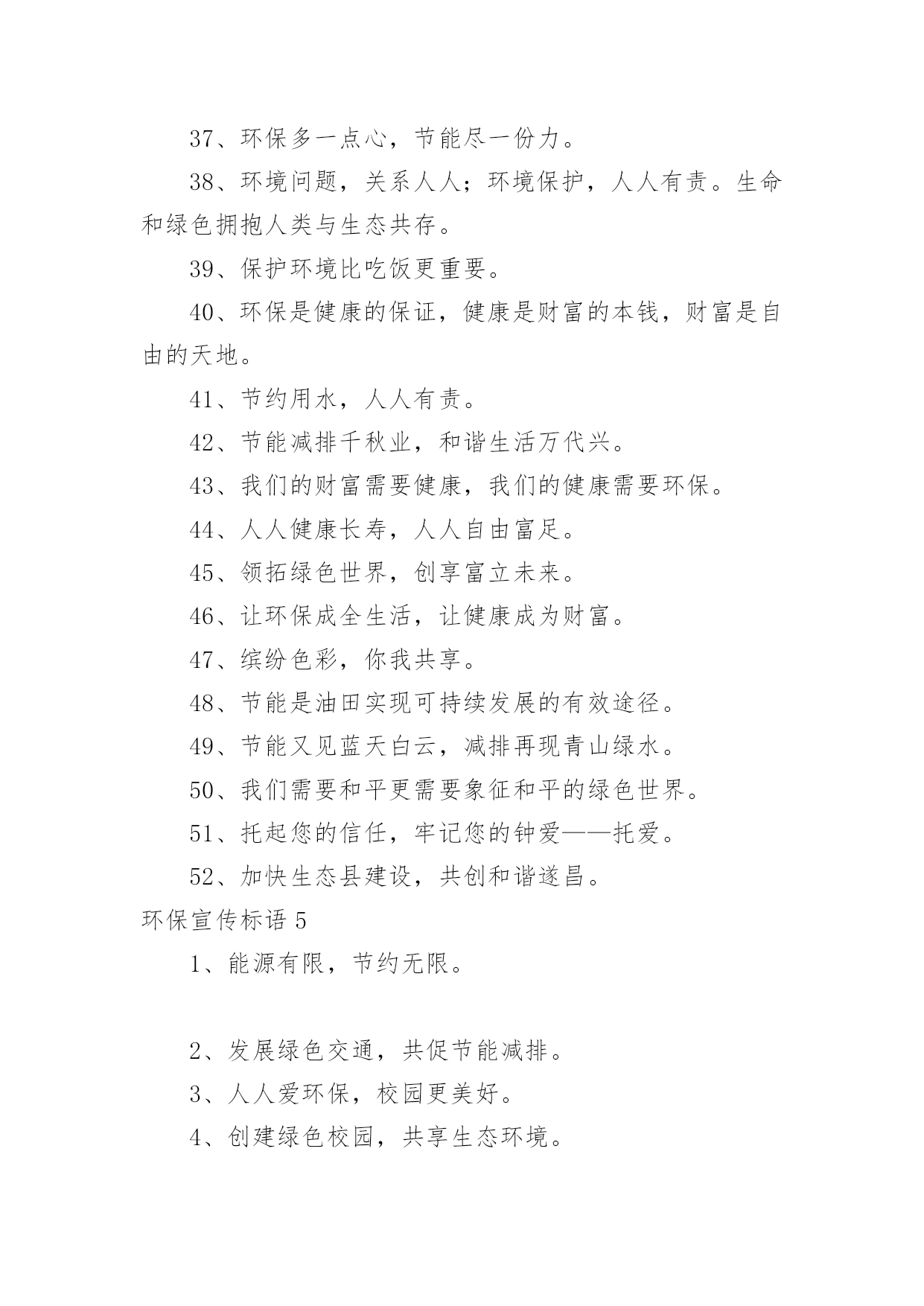 37、环保多一点心，节能尽一份力。

38、环境问题，关系人人；环境保护，人人有责。生命和绿色拥抱人类与生态共存。

39、保护环境比吃饭更重要。

40、环保是健康的保证，健康是财富的本钱，财富是自由的天地。

41、节约用水，人人有责。

42、节能减排千秋业，和谐生活万代兴。

43、我们的财富需要健康，我们的健康需要环保。

44、人人健康长寿，人人自由富足。

45、领拓绿色世界，创享富立未来。

46、让环保成全生活，让健康成为财富。

47、缤纷色彩，你我共享。

48、节能是油田实现可持续发展的有效途径。

49、节能又见蓝天白云，减排再现青山绿水。

50、我们需要和平更需要象征和平的绿色世界。

51、托起您的信任，牢记您的钟爱——托爱。

52、加快生态县建设，共创和谐遂昌。

环保宣传标语 5

1、能源有限，节约无限。

2、发展绿色交通，共促节能减排。

3、人人爱环保，校园更美好。

4、创建绿色校园，共享生态环境。